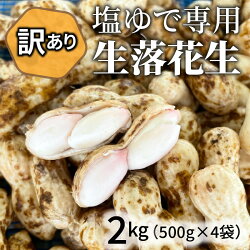 訳あり

塩ゆで専用
生落花生

2kg（500g×4袋）